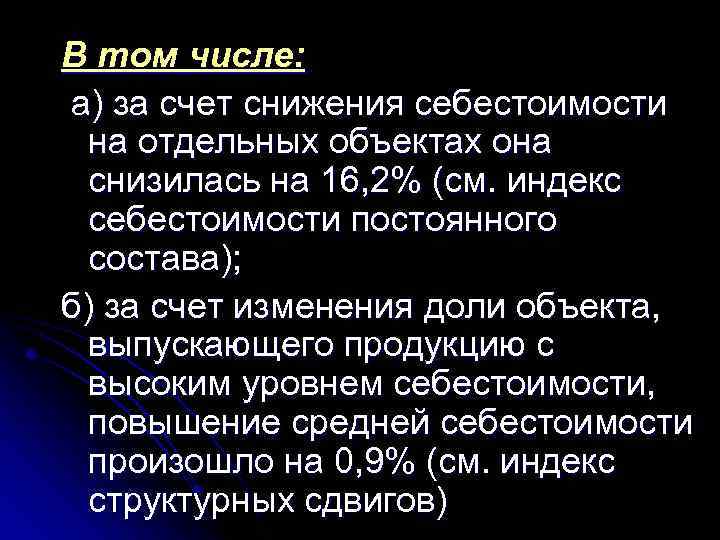 В том числе:

а) за счет снижения себестоимости на отдельных объектах она снизилась на 16,2% (см. индекс себестоимости постоянного состава);

б) за счет изменения доли объекта, выпускающего продукцию с высоким уровнем себестоимости, повышение средней себестоимости произошло на 0,9% (см. индекс структурных сдвигов)